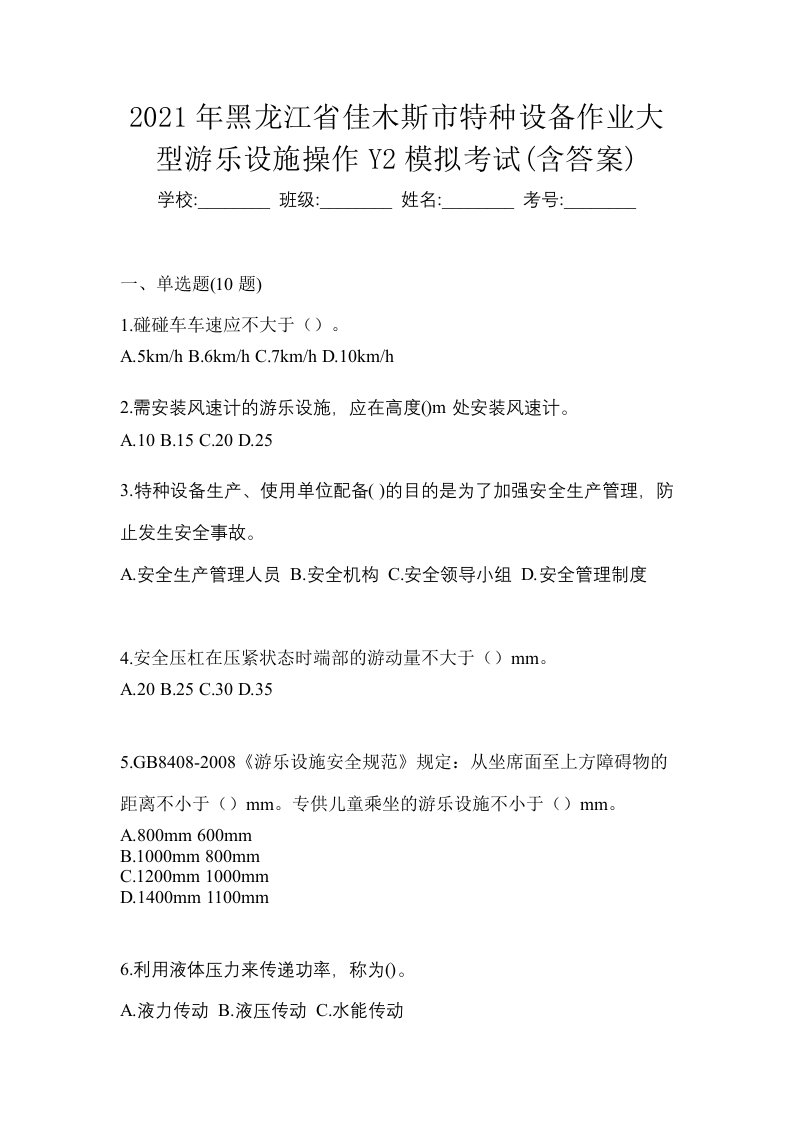 2021年黑龙江省佳木斯市特种设备作业大型游乐设施操作Y2模拟考试(含答案)

学校:________ 班级:________ 姓名:________ 考号:________

一、单选题(10 题)

1.碰碰车车速应不大于（）。

A.5km/h B.6km/h C.7km/h D.10km/h

2.需安装风速计的游乐设施，应在高度()m 处安装风速计。

A.10 B.15 C.20 D.25

3.特种设备生产、使用单位配备( )的目的是为了加强安全生产管理，防止发生安全事故。

A.安全生产管理人员 B.安全机构 C.安全领导小组 D.安全管理制度

4.安全压杠在压紧状态时端部的游动量不大于（）mm。

A.20 B.25 C.30 D.35

5.GB8408-2008《游乐设施安全规范》规定：从坐席面至上方障碍物的距离不小于（）mm。专供儿童乘坐的游乐设施不小于（）mm。

A.800mm 600mm
B.1000mm 800mm
C.1200mm 1000mm
D.1400mm 1100mm

6.利用液体压力来传递功率，称为()。

A.液力传动 B.液压传动 C.水能传动